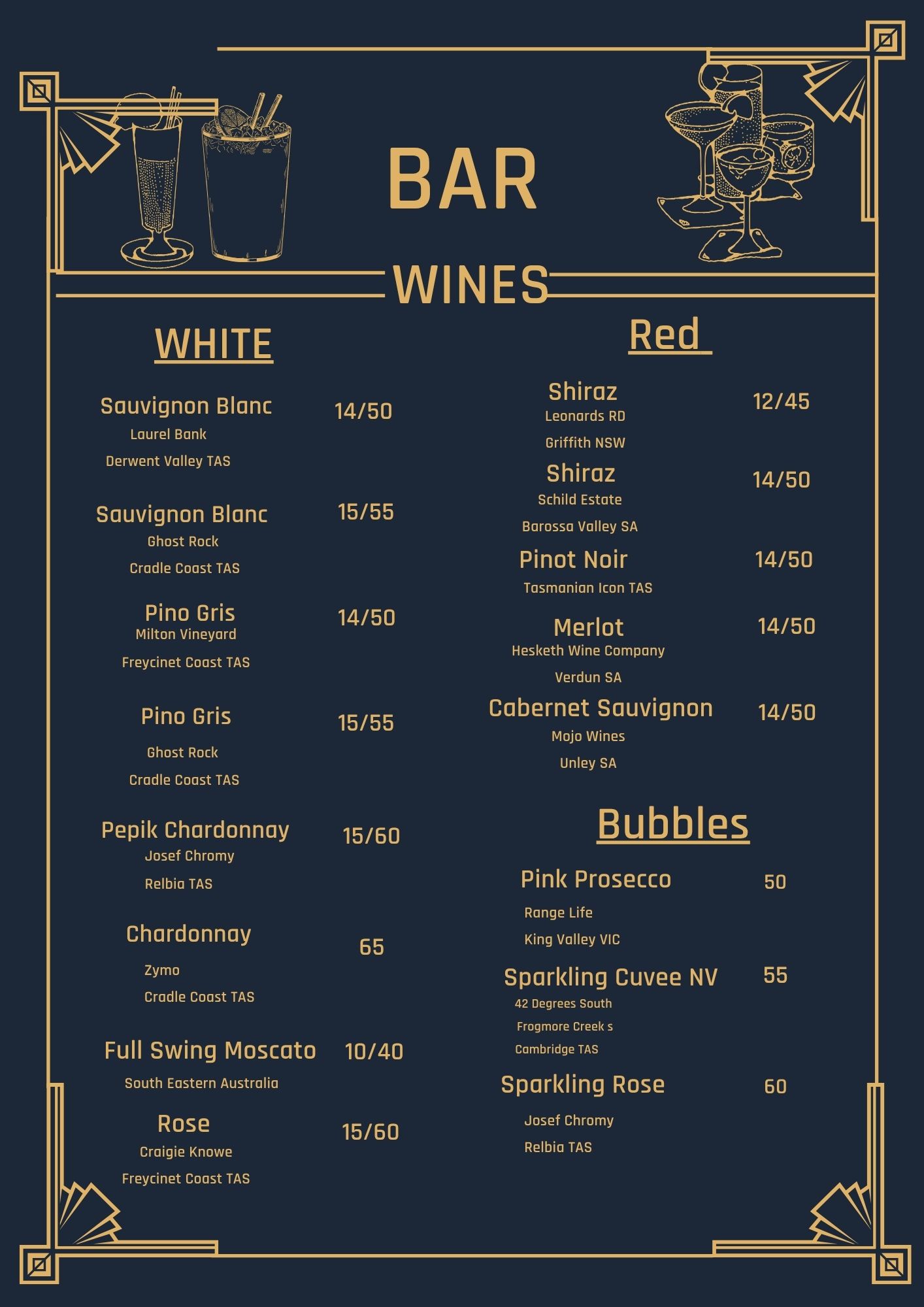 BAR

WINES

WHITE

Sauvignon Blanc 14/50
Laurel Bank
Derwent Valley TAS

Sauvignon Blanc 15/55
Ghost Rock
Cradle Coast TAS

Pino Gris 14/50
Milton Vineyard
Freycinet Coast TAS

Pino Gris 15/55
Ghost Rock
Cradle Coast TAS

Pepik Chardonnay 15/60
Josef Chromy
Relbia TAS

Chardonnay 65
Zymo
Cradle Coast TAS

Full Swing Moscato 10/40
South Eastern Australia

Rose 15/60
Craigie Knowe
Freycinet Coast TAS

Red

Shiraz 12/45
Leonards RD
Griffith NSW

Shiraz 14/50
Schild Estate
Barossa Valley SA

Pinot Noir 14/50
Tasmanian Icon TAS

Merlot 14/50
Hesketh Wine Company
Verdun SA

Cabernet Sauvignon 14/50
Mojo Wines
Unley SA

Bubbles

Pink Prosecco 50
Range Life
King Valley VIC

Sparkling Cuvee NV 55
42 Degrees South
Frogmore Creek s
Cambridge TAS

Sparkling Rose 60
Josef Chromy
Relbia TAS